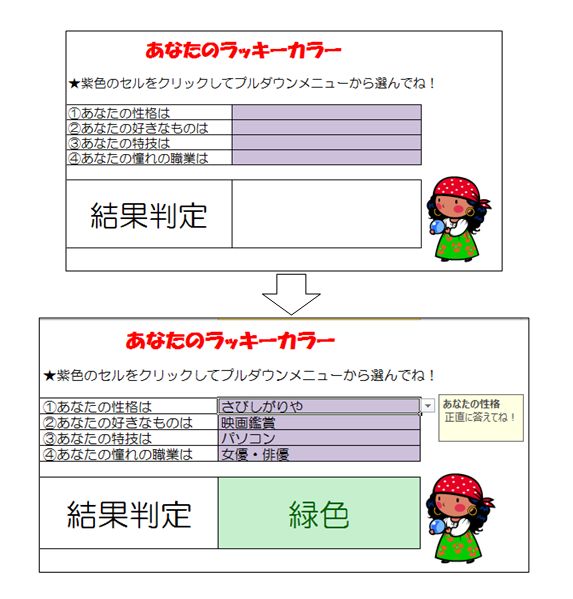 あなたのラッキーカラー

★紫色のセルをクリックしてプルダウンメニューから選んでね！

| ①あなたの性格は | |
|---|---|
| ②あなたの好きなものは | |
| ③あなたの特技は | |
| ④あなたの憧れの職業は | |

| 結果判定 | |
|---|---|

あなたのラッキーカラー

★紫色のセルをクリックしてプルダウンメニューから選んでね！

| ①あなたの性格は | さびしがりや |
|---|---|
| ②あなたの好きなものは | 映画鑑賞 |
| ③あなたの特技は | パソコン |
| ④あなたの憧れの職業は | 女優・俳優 |

あなたの性格
正直に答えてね！

| 結果判定 | 緑色 |
|---|---|